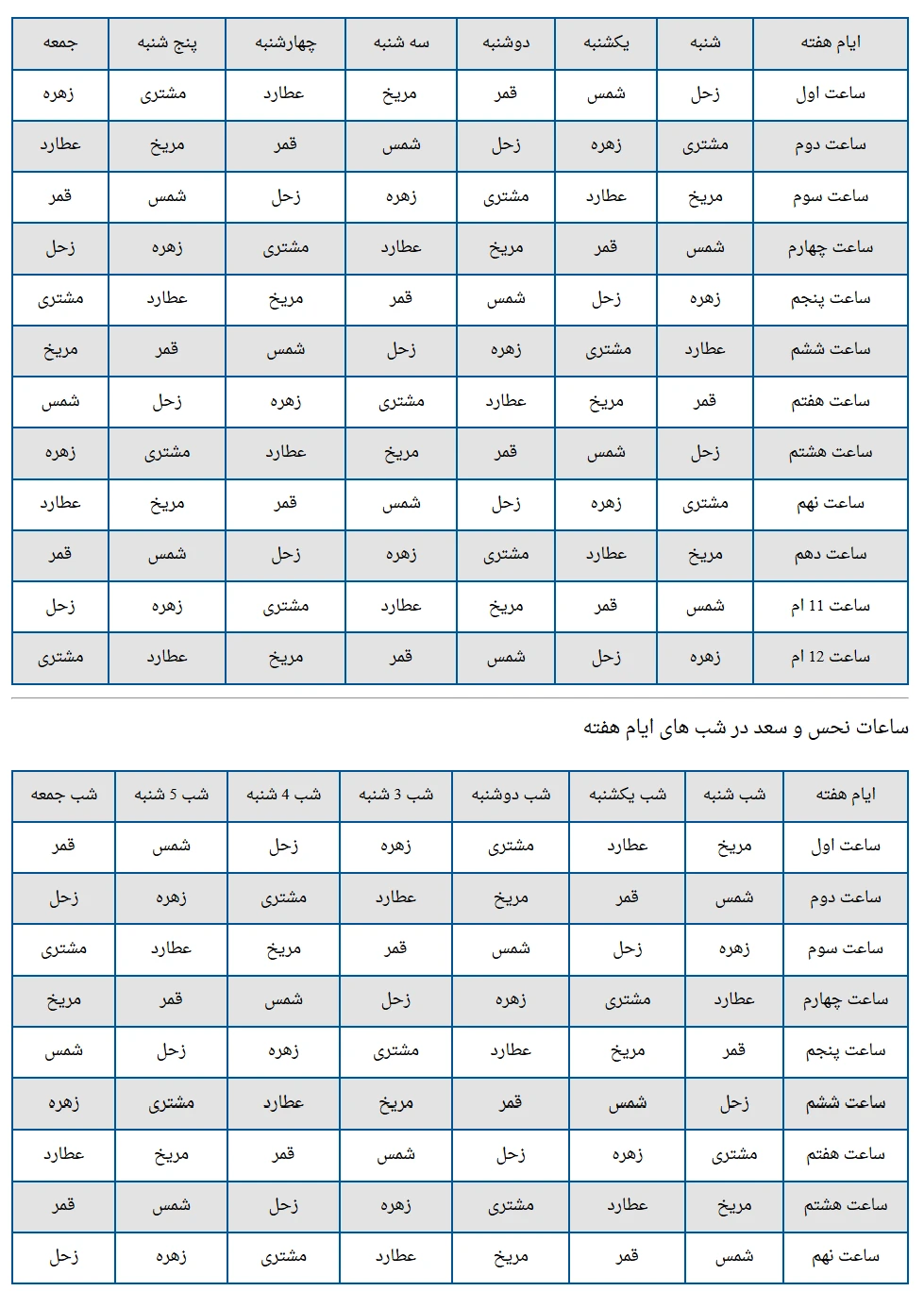 | ایام هفته | شنبه | یکشنبه | دوشنبه | سه شنبه | چهارشنبه | پنج شنبه | جمعه |
|---|---|---|---|---|---|---|---|
| ساعت اول | زحل | شمس | قمر | مریخ | عطارد | مشتری | زهره |
| ساعت دوم | مشتری | زهره | زحل | شمس | قمر | مریخ | عطارد |
| ساعت سوم | مریخ | عطارد | مشتری | زهره | زحل | شمس | قمر |
| ساعت چهارم | شمس | قمر | مریخ | عطارد | مشتری | زهره | زحل |
| ساعت پنجم | زهره | زحل | شمس | قمر | مریخ | عطارد | مشتری |
| ساعت ششم | عطارد | مشتری | زهره | زحل | شمس | قمر | مریخ |
| ساعت هفتم | قمر | مریخ | عطارد | مشتری | زهره | زحل | شمس |
| ساعت هشتم | زحل | شمس | قمر | مریخ | عطارد | مشتری | زهره |
| ساعت نهم | مشتری | زهره | زحل | شمس | قمر | مریخ | عطارد |
| ساعت دهم | مریخ | عطارد | مشتری | زهره | زحل | شمس | قمر |
| ساعت 11 ام | شمس | قمر | مریخ | عطارد | مشتری | زهره | زحل |
| ساعت 12 ام | زهره | زحل | شمس | قمر | مریخ | عطارد | مشتری |

ساعات نحس و سعد در شب های ایام هفته

| ایام هفته | شب شنبه | شب یکشنبه | شب دوشنبه | شب 3 شنبه | شب 4 شنبه | شب 5 شنبه | شب جمعه |
|---|---|---|---|---|---|---|---|
| ساعت اول | مریخ | عطارد | مشتری | زهره | زحل | شمس | قمر |
| ساعت دوم | شمس | قمر | مریخ | عطارد | مشتری | زهره | زحل |
| ساعت سوم | زهره | زحل | شمس | قمر | مریخ | عطارد | مشتری |
| ساعت چهارم | عطارد | مشتری | زهره | زحل | شمس | قمر | مریخ |
| ساعت پنجم | قمر | مریخ | عطارد | مشتری | زهره | زحل | شمس |
| ساعت ششم | زحل | شمس | قمر | مریخ | عطارد | مشتری | زهره |
| ساعت هفتم | مشتری | زهره | زحل | شمس | قمر | مریخ | عطارد |
| ساعت هشتم | مریخ | عطارد | مشتری | زهره | زحل | شمس | قمر |
| ساعت نهم | شمس | قمر | مریخ | عطارد | مشتری | زهره | زحل |